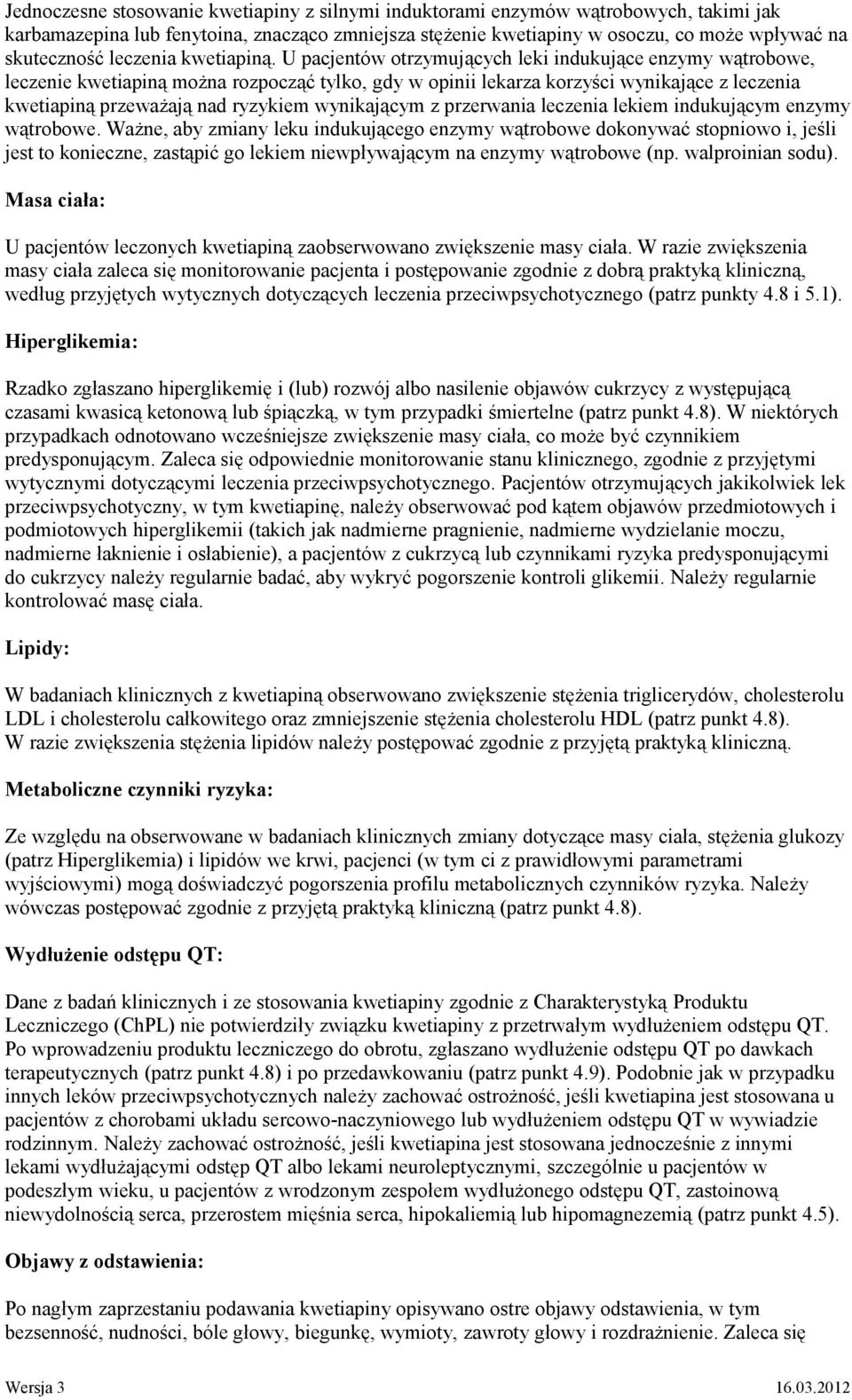 Jednoczesne stosowanie kwetiapiny z silnymi induktorami enzymów wątrobowych, takimi jak karbamazepina lub fenytoina, znacząco zmniejsza stężenie kwetiapiny w osoczu, co może wpływać na skuteczność leczenia kwetiapiną. U pacjentów otrzymujących leki indukujące enzymy wątrobowe, leczenie kwetiapiną można rozpocząć tylko, gdy w opinii lekarza korzyści wynikające z leczenia kwetiapiną przeważają nad ryzykiem wynikającym z przerwania leczenia lekiem indukującym enzymy wątrobowe. Ważne, aby zmiany leku indukującego enzymy wątrobowe dokonywać stopniowo i, jeśli jest to konieczne, zastąpić go lekiem niewpływającym na enzymy wątrobowe (np. walproinian sodu).

Masa ciała:

U pacjentów leczonych kwetiapiną zaobserwowano zwiększenie masy ciała. W razie zwiększenia masy ciała zaleca się monitorowanie pacjenta i postępowanie zgodnie z dobrą praktyką kliniczną, według przyjętych wytycznych dotyczących leczenia przeciwpsychotycznego (patrz punkty 4.8 i 5.1).

Hiperglikemia:

Rzadko zgłaszano hiperglikemię i (lub) rozwój albo nasilenie objawów cukrzycy z występującą czasami kwasicą ketonową lub śpiączką, w tym przypadki śmiertelne (patrz punkt 4.8). W niektórych przypadkach odnotowano wcześniejsze zwiększenie masy ciała, co może być czynnikiem predysponującym. Zaleca się odpowiednie monitorowanie stanu klinicznego, zgodnie z przyjętymi wytycznymi dotyczącymi leczenia przeciwpsychotycznego. Pacjentów otrzymujących jakikolwiek lek przeciwpsychotyczny, w tym kwetiapinę, należy obserwować pod kątem objawów przedmiotowych i podmiotowych hiperglikemii (takich jak nadmierne pragnienie, nadmierne wydzielanie moczu, nadmierne łaknienie i osłabienie), a pacjentów z cukrzycą lub czynnikami ryzyka predysponującymi do cukrzycy należy regularnie badać, aby wykryć pogorszenie kontroli glikemii. Należy regularnie kontrolować masę ciała.

Lipidy:

W badaniach klinicznych z kwetiapiną obserwowano zwiększenie stężenia triglicerydów, cholesterolu LDL i cholesterolu całkowitego oraz zmniejszenie stężenia cholesterolu HDL (patrz punkt 4.8). W razie zwiększenia stężenia lipidów należy postępować zgodnie z przyjętą praktyką kliniczną.

Metaboliczne czynniki ryzyka:

Ze względu na obserwowane w badaniach klinicznych zmiany dotyczące masy ciała, stężenia glukozy (patrz Hiperglikemia) i lipidów we krwi, pacjenci (w tym ci z prawidłowymi parametrami wyjściowymi) mogą doświadczyć pogorszenia profilu metabolicznych czynników ryzyka. Należy wówczas postępować zgodnie z przyjętą praktyką kliniczną (patrz punkt 4.8).

Wydłużenie odstępu QT:

Dane z badań klinicznych i ze stosowania kwetiapiny zgodnie z Charakterystyką Produktu Leczniczego (ChPL) nie potwierdziły związku kwetiapiny z przetrwałym wydłużeniem odstępu QT. Po wprowadzeniu produktu leczniczego do obrotu, zgłaszano wydłużenie odstępu QT po dawkach terapeutycznych (patrz punkt 4.8) i po przedawkowaniu (patrz punkt 4.9). Podobnie jak w przypadku innych leków przeciwpsychotycznych należy zachować ostrożność, jeśli kwetiapina jest stosowana u pacjentów z chorobami układu sercowo-naczyniowego lub wydłużeniem odstępu QT w wywiadzie rodzinnym. Należy zachować ostrożność, jeśli kwetiapina jest stosowana jednocześnie z innymi lekami wydłużającymi odstęp QT albo lekami neuroleptycznymi, szczególnie u pacjentów w podeszłym wieku, u pacjentów z wrodzonym zespołem wydłużonego odstępu QT, zastoinową niewydolnością serca, przerostem mięśnia serca, hipokaliemią lub hipomagnezemią (patrz punkt 4.5).

Objawy z odstawienia:

Po nagłym zaprzestaniu podawania kwetiapiny opisywano ostre objawy odstawienia, w tym bezsenność, nudności, bóle głowy, biegunkę, wymioty, zawroty głowy i rozdrażnienie. Zaleca się

Wersja 3 16.03.2012